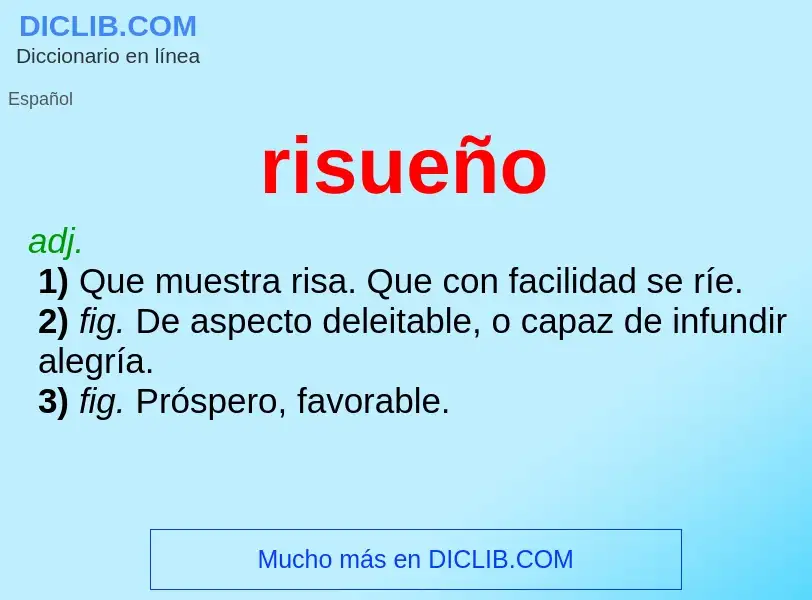 DICLIB.COM
Diccionario en línea

Español

risueño

adj.
1) Que muestra risa. Que con facilidad se ríe.
2) fig. De aspecto deleitable, o capaz de infundir alegría.
3) fig. Próspero, favorable.

Mucho más en DICLIB.COM